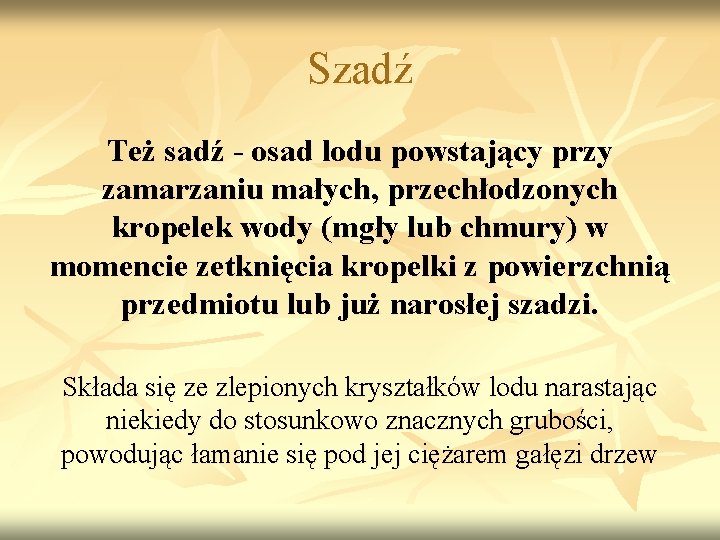 Szadź

Też sadź - osad lodu powstający przy zamarzaniu małych, przechłodzonych kropelek wody (mgły lub chmury) w momencie zetknięcia kropelki z powierzchnią przedmiotu lub już narosłej szadzi.

Składa się ze zlepionych kryształków lodu narastając niekiedy do stosunkowo znacznych grubości, powodując łamanie się pod jej ciężarem gałęzi drzew